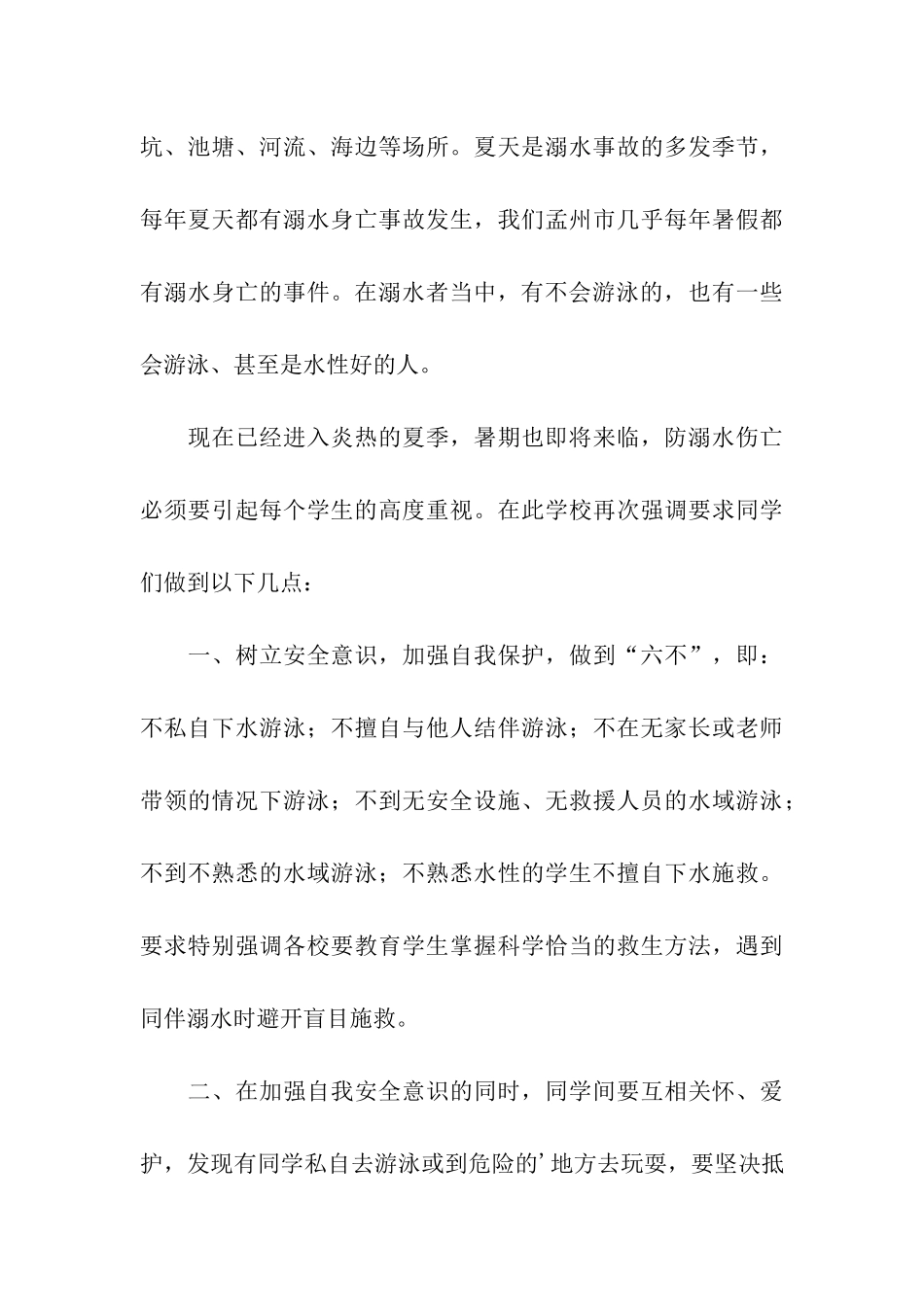 坑、池塘、河流、海边等场所。夏天是溺水事故的多发季节，每年夏天都有溺水身亡事故发生，我们孟州市几乎每年暑假都有溺水身亡的事件。在溺水者当中，有不会游泳的，也有一些会游泳、甚至是水性好的人。

现在已经进入炎热的夏季，暑期也即将来临，防溺水伤亡必须要引起每个学生的高度重视。在此学校再次强调要求同学们做到以下几点：

一、树立安全意识，加强自我保护，做到“六不”，即：不私自下水游泳；不擅自与他人结伴游泳；不在无家长或老师带领的情况下游泳；不到无安全设施、无救援人员的水域游泳；不到不熟悉的水域游泳；不熟悉水性的学生不擅自下水施救。要求特别强调各校要教育学生掌握科学恰当的救生方法，遇到同伴溺水时避开盲目施救。

二、在加强自我安全意识的同时，同学间要互相关怀、爱护，发现有同学私自去游泳或到危险的’地方去玩耍，要坚决抵